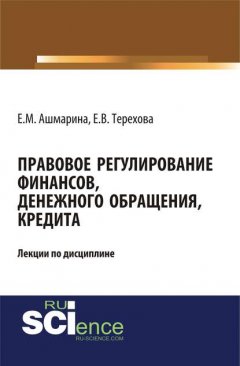 Е.М. Ашмарина, Е.В. Терехова

ПРАВОВОЕ РЕГУЛИРОВАНИЕ ФИНАНСОВ, ДЕНЕЖНОГО ОБРАЩЕНИЯ, КРЕДИТА

Лекции по дисциплине

RU
SCIence
RU-SCIENCE.COM